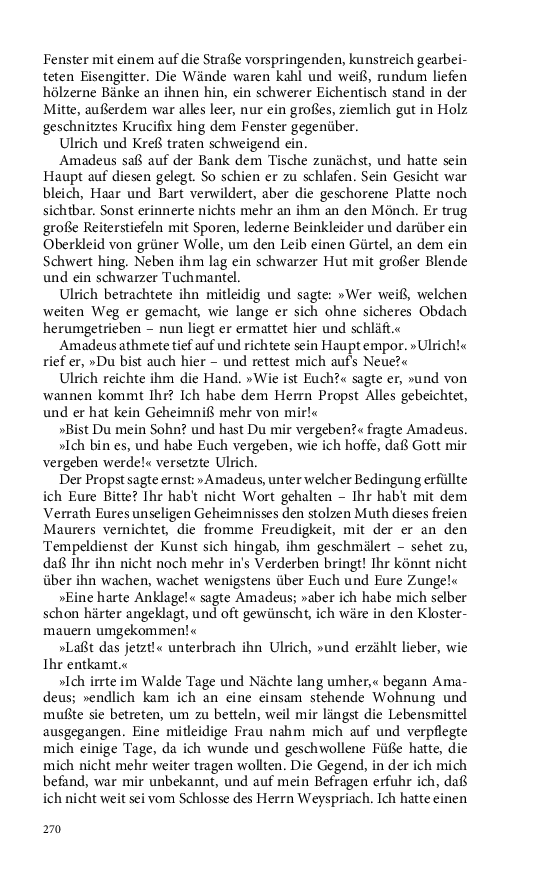 Fenster mit einem auf die Straße vorspringenden, kunstreich gearbeiteten Eisengitter. Die Wände waren kahl und weiß, rundum liefen hölzerne Bänke an ihnen hin, ein schwerer Eichentisch stand in der Mitte, außerdem war alles leer, nur ein großes, ziemlich gut in Holz geschnitztes Krucifix hing dem Fenster gegenüber.

Ulrich und Kreß traten schweigend ein.

Amadeus saß auf der Bank dem Tische zunächst, und hatte sein Haupt auf diesen gelegt. So schien er zu schlafen. Sein Gesicht war bleich, Haar und Bart verwildert, aber die geschorene Platte noch sichtbar. Sonst erinnerte nichts mehr an ihm an den Mönch. Er trug große Reiterstiefeln mit Sporen, lederne Beinkleider und darüber ein Oberkleid von grüner Wolle, um den Leib einen Gürtel, an dem ein Schwert hing. Neben ihm lag ein schwarzer Hut mit großer Blende und ein schwarzer Tuchmantel.

Ulrich betrachtete ihn mitleidig und sagte: »Wer weiß, welchen weiten Weg er gemacht, wie lange er sich ohne sicheres Obdach herumgetrieben – nun liegt er ermattet hier und schläft.«

Amadeus athmete tief auf und richtete sein Haupt empor. »Ulrich!« rief er, »Du bist auch hier – und rettest mich auf's Neue?«

Ulrich reichte ihm die Hand. »Wie ist Euch?« sagte er, »und von wannen kommt Ihr? Ich habe dem Herrn Propst Alles gebeichtet, und er hat kein Geheimniß mehr von mir!«

»Bist Du mein Sohn? und hast Du mir vergeben?« fragte Amadeus.

»Ich bin es, und habe Euch vergeben, wie ich hoffe, daß Gott mir vergeben werde!« versetzte Ulrich.

Der Propst sagte ernst: »Amadeus, unter welcher Bedingung erfüllte ich Eure Bitte? Ihr hab't nicht Wort gehalten – Ihr hab't mit dem Verrath Eures unseligen Geheimnisses den stolzen Muth dieses freien Maurers vernichtet, die fromme Freudigkeit, mit der er an den Tempeldienst der Kunst sich hingab, ihm geschmälert – sehet zu, daß Ihr ihn nicht noch mehr in's Verderben bringt! Ihr könnt nicht über ihn wachen, wachet wenigstens über Euch und Eure Zunge!«

»Eine harte Anklage!« sagte Amadeus; »aber ich habe mich selber schon härter angeklagt, und oft gewünscht, ich wäre in den Klostermauern umgekommen!«

»Laßt das jetzt!« unterbrach ihn Ulrich, »und erzählt lieber, wie Ihr entkamt.«

»Ich irrte im Walde Tage und Nächte lang umher,« begann Amadeus; »endlich kam ich an eine einsam stehende Wohnung und mußte sie betreten, um zu betteln, weil mir längst die Lebensmittel ausgegangen. Eine mitleidige Frau nahm mich auf und verpflegte mich einige Tage, da ich wunde und geschwollene Füße hatte, die mich nicht mehr weiter tragen wollten. Die Gegend, in der ich mich befand, war mir unbekannt, und auf mein Befragen erfuhr ich, daß ich nicht weit sei vom Schlosse des Herrn Weyspriach. Ich hatte einen

270